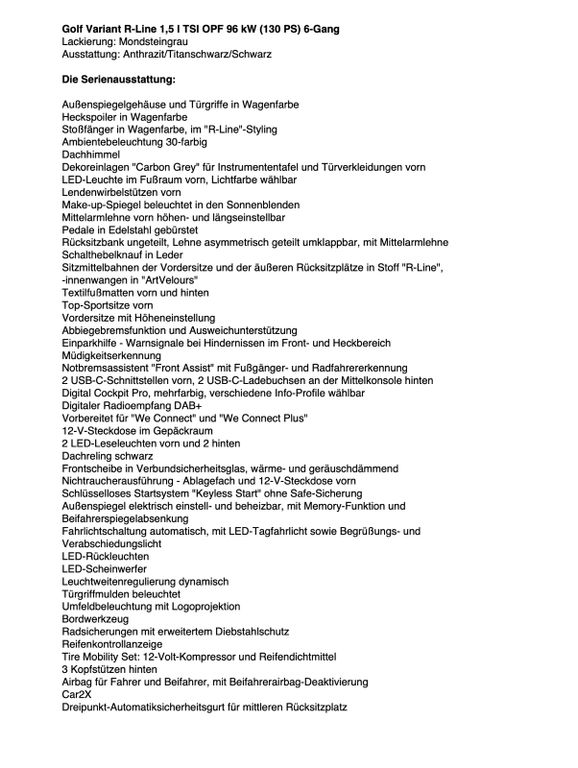 Golf Variant R-Line 1,5 l TSI OPF 96 kW (130 PS) 6-Gang
Lackierung: Mondsteingrau
Ausstattung: Anthrazit/Titanschwarz/Schwarz

Die Serienausstattung:

Außenspiegelgehäuse und Türgriffe in Wagenfarbe
Heckspoiler in Wagenfarbe
Stoßfänger in Wagenfarbe, im "R-Line"-Styling
Ambientebeleuchtung 30-farbig
Dachhimmel
Dekoreinlagen "Carbon Grey" für Instrumententafel und Türverkleidungen vorn
LED-Leuchte im Fußraum vorn, Lichtfarbe wählbar
Lendenwirbelstützen vorn
Make-up-Spiegel beleuchtet in den Sonnenblenden
Mittelarmlehne vorn höhen- und längseinstellbar
Pedale in Edelstahl gebürstet
Rücksitzbank ungeteilt, Lehne asymmetrisch geteilt umklappbar, mit Mittelarmlehne
Schalthebelknauf in Leder
Sitzmittelbahnen der Vordersitze und der äußeren Rücksitzplätze in Stoff "R-Line", -innenwangen in "ArtVelours"
Textilfußmatten vorn und hinten
Top-Sportsitze vorn
Vordersitze mit Höheneinstellung
Abbiegebremsfunktion und Ausweichunterstützung
Einparkhilfe - Warnsignale bei Hindernissen im Front- und Heckbereich
Müdigkeitserkennung
Notbremsassistent "Front Assist" mit Fußgänger- und Radfahrererkennung
2 USB-C-Schnittstellen vorn, 2 USB-C-Ladebuchsen an der Mittelkonsole hinten
Digital Cockpit Pro, mehrfarbig, verschiedene Info-Profile wählbar
Digitaler Radioempfang DAB+
Vorbereitet für "We Connect" und "We Connect Plus"
12-V-Steckdose im Gepäckraum
2 LED-Leseleuchten vorn und 2 hinten
Dachreling schwarz
Frontscheibe in Verbundsicherheitsglas, wärme- und geräuschdämmend
Nichtraucherausführung - Ablagefach und 12-V-Steckdose vorn
Schlüsselloses Startsystem "Keyless Start" ohne Safe-Sicherung
Außenspiegel elektrisch einstell- und beheizbar, mit Memory-Funktion und Beifahrerspiegelabsenkung
Fahrlichtschaltung automatisch, mit LED-Tagfahrlicht sowie Begrüßungs- und Verabschiedungslicht
LED-Rückleuchten
LED-Scheinwerfer
Leuchtweitenregulierung dynamisch
Türgriffmulden beleuchtet
Umfeldbeleuchtung mit Logoprojektion
Bordwerkzeug
Radsicherungen mit erweitertem Diebstahlschutz
Reifenkontrollanzeige
Tire Mobility Set: 12-Volt-Kompressor und Reifendichtmittel
3 Kopfstützen hinten
Airbag für Fahrer und Beifahrer, mit Beifahrerairbag-Deaktivierung
Car2X
Dreipunkt-Automatiksicherheitsgurt für mittleren Rücksitzplatz